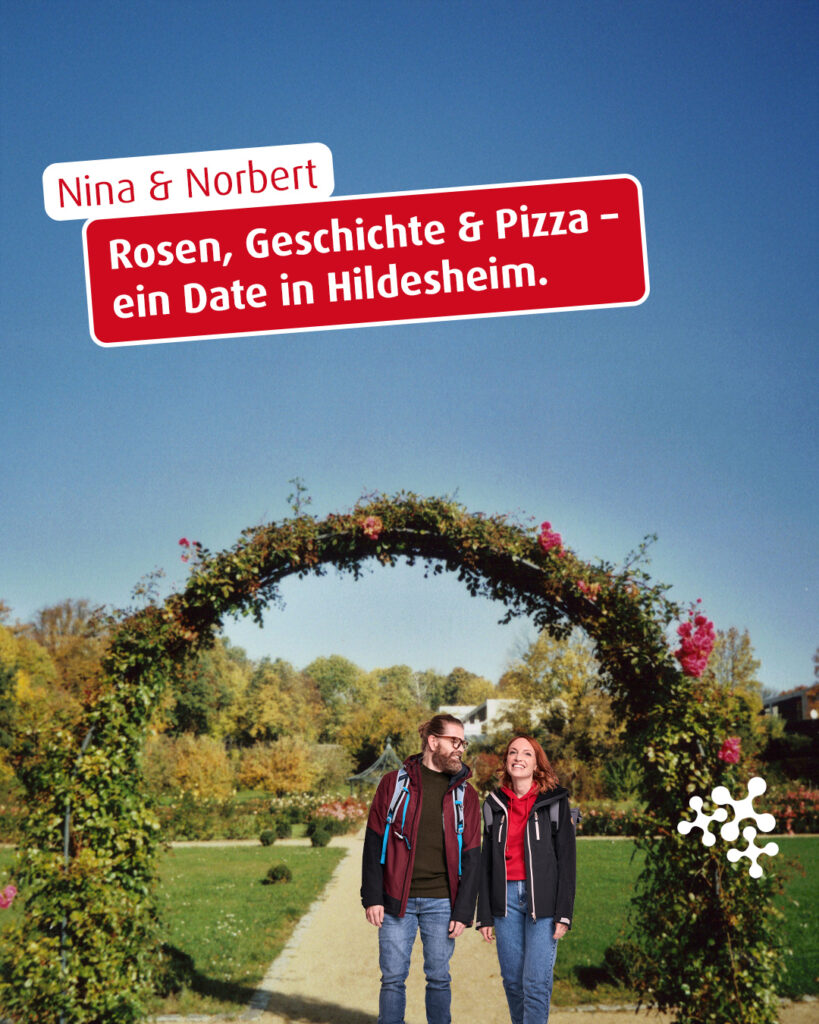 Nina & Norbert

Rosen, Geschichte & Pizza – ein Date in Hildesheim.